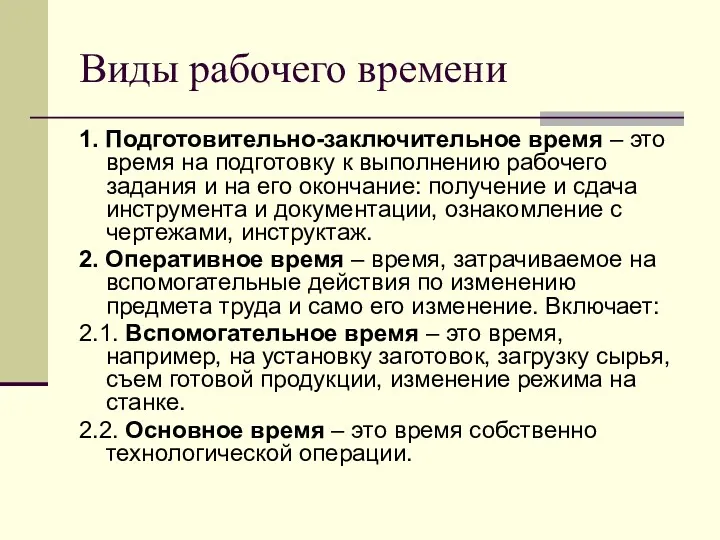 Виды рабочего времени

1. Подготовительно-заключительное время – это время на подготовку к выполнению рабочего задания и на его окончание: получение и сдача инструмента и документации, ознакомление с чертежами, инструктаж.

2. Оперативное время – время, затрачиваемое на вспомогательные действия по изменению предмета труда и само его изменение. Включает:

2.1. Вспомогательное время – это время, например, на установку заготовок, загрузку сырья, съем готовой продукции, изменение режима на станке.

2.2. Основное время – это время собственно технологической операции.